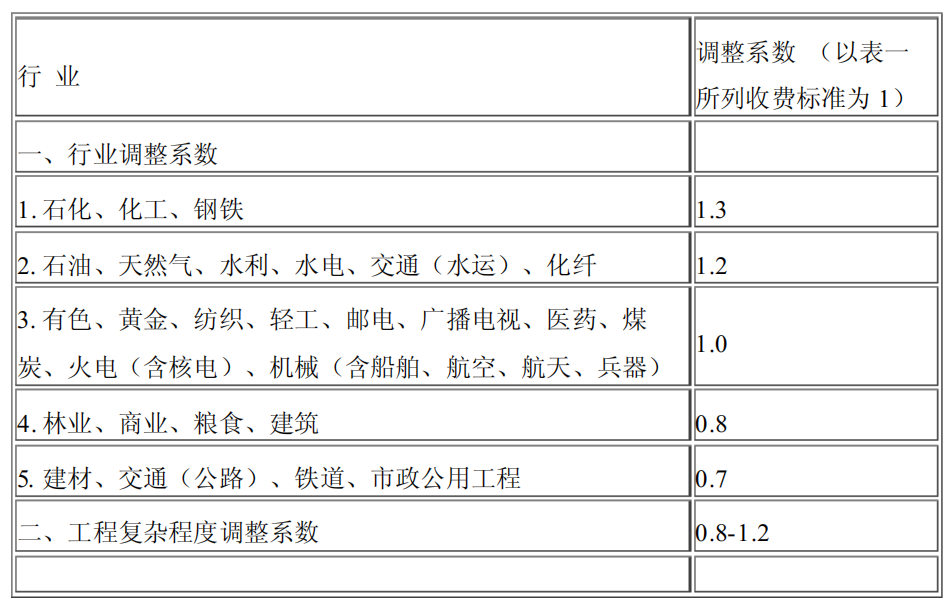 | 行 业 | 调整系数 （以表一所列收费标准为 1） |
|---|---|
| 一、行业调整系数 | |
| 1. 石化、化工、钢铁 | 1.3 |
| 2. 石油、天然气、水利、水电、交通（水运）、化纤 | 1.2 |
| 3. 有色、黄金、纺织、轻工、邮电、广播电视、医药、煤炭、火电（含核电）、机械（含船舶、航空、航天、兵器） | 1.0 |
| 4. 林业、商业、粮食、建筑 | 0.8 |
| 5. 建材、交通（公路）、铁道、市政公用工程 | 0.7 |
| 二、工程复杂程度调整系数 | 0.8-1.2 |
| | |